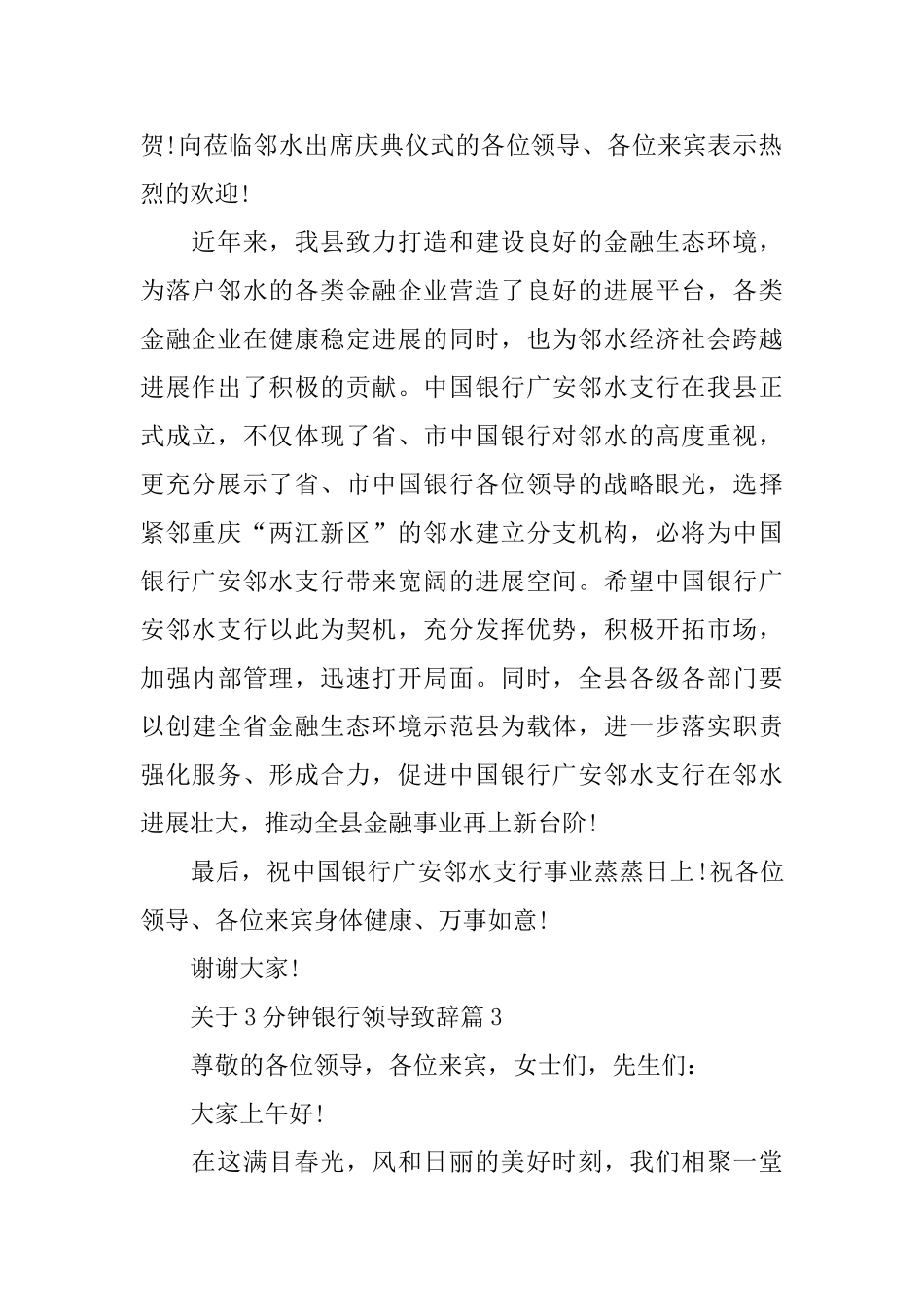 贺!向莅临邻水出席庆典仪式的各位领导、各位来宾表示热烈的欢迎!

近年来，我县致力打造和建设良好的金融生态环境，为落户邻水的各类金融企业营造了良好的进展平台，各类金融企业在健康稳定进展的同时，也为邻水经济社会跨越进展作出了积极的贡献。中国银行广安邻水支行在我县正式成立，不仅体现了省、市中国银行对邻水的高度重视，更充分展示了省、市中国银行各位领导的战略眼光，选择紧邻重庆“两江新区”的邻水建立分支机构，必将为中国银行广安邻水支行带来宽阔的进展空间。希望中国银行广安邻水支行以此为契机，充分发挥优势，积极开拓市场，加强内部管理，迅速打开局面。同时，全县各级各部门要以创建全省金融生态环境示范县为载体，进一步落实职责强化服务、形成合力，促进中国银行广安邻水支行在邻水进展壮大，推动全县金融事业再上新台阶!

最后，祝中国银行广安邻水支行事业蒸蒸日上!祝各位领导、各位来宾身体健康、万事如意!

谢谢大家!

关于3分钟银行领导致辞篇3

尊敬的各位领导，各位来宾，女士们，先生们：

大家上午好!

在这满目春光，风和日丽的美好时刻，我们相聚一堂